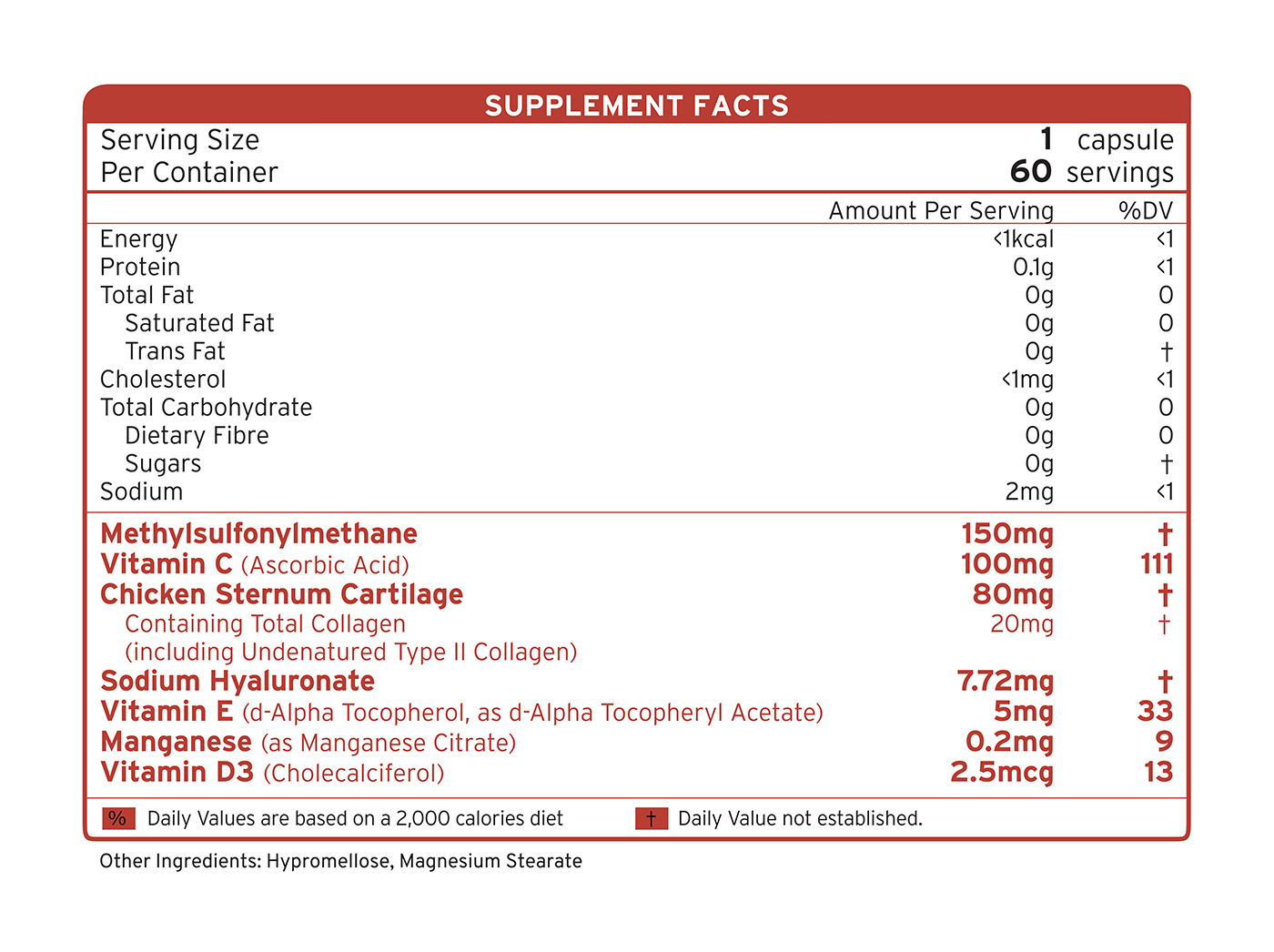 SUPPLEMENT FACTS

| Serving Size | 1 capsule |
|---|---|
| Per Container | 60 servings |

| | Amount Per Serving | %DV |
|---|---|---|
| Energy | <1kcal | <1 |
| Protein | 0.1g | <1 |
| Total Fat | 0g | 0 |
| Saturated Fat | 0g | 0 |
| Trans Fat | 0g | † |
| Cholesterol | <1mg | <1 |
| Total Carbohydrate | 0g | 0 |
| Dietary Fibre | 0g | 0 |
| Sugars | 0g | † |
| Sodium | 2mg | <1 |
| Methylsulfonylmethane | 150mg | † |
| Vitamin C (Ascorbic Acid) | 100mg | 111 |
| Chicken Sternum Cartilage | 80mg | † |
| Containing Total Collagen (including Undenatured Type II Collagen) | 20mg | † |
| Sodium Hyaluronate | 7.72mg | † |
| Vitamin E (d-Alpha Tocopherol, as d-Alpha Tocopheryl Acetate) | 5mg | 33 |
| Manganese (as Manganese Citrate) | 0.2mg | 9 |
| Vitamin D3 (Cholecalciferol) | 2.5mcg | 13 |

% Daily Values are based on a 2,000 calories diet † Daily Value not established.

Other Ingredients: Hypromellose, Magnesium Stearate